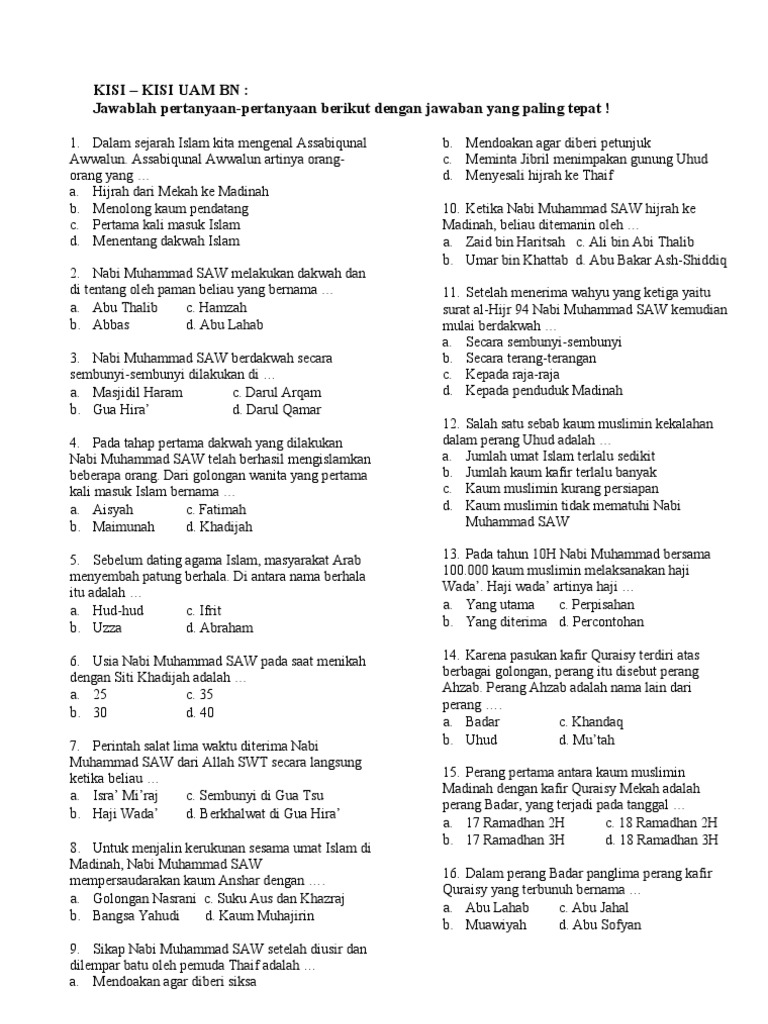 KISI – KISI UAM BN :
Jawablah pertanyaan-pertanyaan berikut dengan jawaban yang paling tepat !

1. Dalam sejarah Islam kita mengenal Assabiqunal Awwalun. Assabiqunal Awwalun artinya orang-orang yang …
a. Hijrah dari Mekah ke Madinah
b. Menolong kaum pendatang
c. Pertama kali masuk Islam
d. Menentang dakwah Islam

2. Nabi Muhammad SAW melakukan dakwah dan di tentang oleh paman beliau yang bernama …
a. Abu Thalib c. Hamzah
b. Abbas d. Abu Lahab

3. Nabi Muhammad SAW berdakwah secara sembunyi-sembunyi dilakukan di …
a. Masjidil Haram c. Darul Arqam
b. Gua Hira' d. Darul Qamar

4. Pada tahap pertama dakwah yang dilakukan Nabi Muhammad SAW telah berhasil mengislamkan beberapa orang. Dari golongan wanita yang pertama kali masuk Islam bernama …
a. Aisyah c. Fatimah
b. Maimunah d. Khadijah

5. Sebelum dating agama Islam, masyarakat Arab menyembah patung berhala. Di antara nama berhala itu adalah …
a. Hud-hud c. Ifrit
b. Uzza d. Abraham

6. Usia Nabi Muhammad SAW pada saat menikah dengan Siti Khadijah adalah …
a. 25 c. 35
b. 30 d. 40

7. Perintah salat lima waktu diterima Nabi Muhammad SAW dari Allah SWT secara langsung ketika beliau …
a. Isra' Mi'raj c. Sembunyi di Gua Tsu
b. Haji Wada' d. Berkhalwat di Gua Hira'

8. Untuk menjalin kerukunan sesama umat Islam di Madinah, Nabi Muhammad SAW mempersaudarakan kaum Anshar dengan ….
a. Golongan Nasrani c. Suku Aus dan Khazraj
b. Bangsa Yahudi d. Kaum Muhajirin

9. Sikap Nabi Muhammad SAW setelah diusir dan dilempar batu oleh pemuda Thaif adalah …
a. Mendoakan agar diberi siksa
b. Mendoakan agar diberi petunjuk
c. Meminta Jibril menimpakan gunung Uhud
d. Menyesali hijrah ke Thaif

10. Ketika Nabi Muhammad SAW hijrah ke Madinah, beliau ditemanin oleh …
a. Zaid bin Haritsah c. Ali bin Abi Thalib
b. Umar bin Khattab d. Abu Bakar Ash-Shiddiq

11. Setelah menerima wahyu yang ketiga yaitu surat al-Hijr 94 Nabi Muhammad SAW kemudian mulai berdakwah …
a. Secara sembunyi-sembunyi
b. Secara terang-terangan
c. Kepada raja-raja
d. Kepada penduduk Madinah

12. Salah satu sebab kaum muslimin kekalahan dalam perang Uhud adalah …
a. Jumlah umat Islam terlalu sedikit
b. Jumlah kaum kafir terlalu banyak
c. Kaum muslimin kurang persiapan
d. Kaum muslimin tidak mematuhi Nabi Muhammad SAW

13. Pada tahun 10H Nabi Muhammad bersama 100.000 kaum muslimin melaksanakan haji Wada'. Haji wada' artinya haji …
a. Yang utama c. Perpisahan
b. Yang diterima d. Percontohan

14. Karena pasukan kafir Quraisy terdiri atas berbagai golongan, perang itu disebut perang Ahzab. Perang Ahzab adalah nama lain dari perang ….
a. Badar c. Khandaq
b. Uhud d. Mu'tah

15. Perang pertama antara kaum muslimin Madinah dengan kafir Quraisy Mekah adalah perang Badar, yang terjadi pada tanggal …
a. 17 Ramadhan 2H c. 18 Ramadhan 2H
b. 17 Ramadhan 3H d. 18 Ramadhan 3H

16. Dalam perang Badar panglima perang kafir Quraisy yang terbunuh bernama …
a. Abu Lahab c. Abu Jahal
b. Muawiyah d. Abu Sofyan